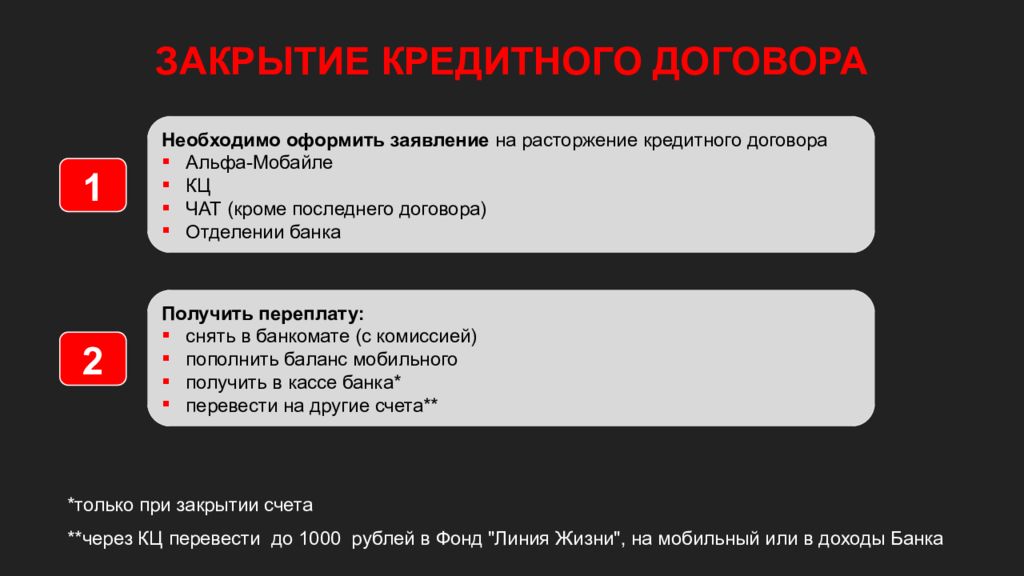 ЗАКРЫТИЕ КРЕДИТНОГО ДОГОВОРА

1

Необходимо оформить заявление на расторжение кредитного договора
▪ Альфа-Мобайле
▪ КЦ
▪ ЧАТ (кроме последнего договора)
▪ Отделении банка

2

Получить переплату:
▪ снять в банкомате (с комиссией)
▪ пополнить баланс мобильного
▪ получить в кассе банка*
▪ перевести на другие счета**

*только при закрытии счета

**через КЦ перевести до 1000 рублей в Фонд "Линия Жизни", на мобильный или в доходы Банка